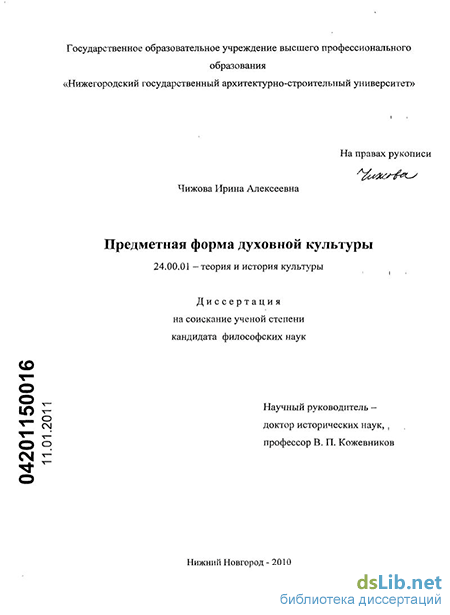 Государственное образовательное учреждение высшего профессионального образования
«Нижегородский государственный архитектурно-строительный университет»

На правах рукописи
Чижова

Чижова Ирина Алексеевна

Предметная форма духовной культуры

24.00.01 – теория и история культуры

Диссертация
на соискание ученой степени
кандидата философских наук

04201150016
11.01.2011

Научный руководитель –
доктор исторических наук,
профессор В. П. Кожевников

Нижний Новгород - 2010

dsLib.net
библиотека диссертаций